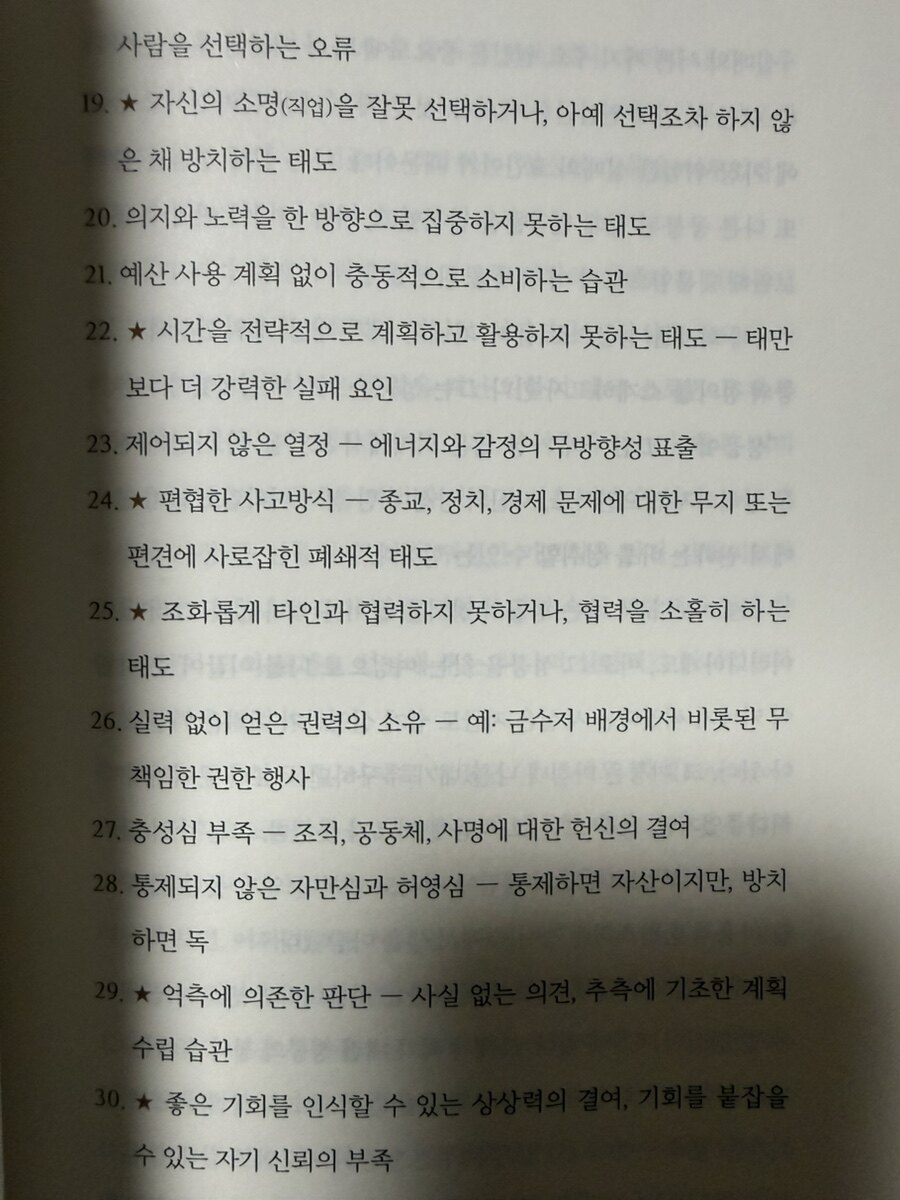 사람을 선택하는 오류

19. ★ 자신의 소명(직업)을 잘못 선택하거나, 아예 선택조차 하지 않은 채 방치하는 태도

20. 의지와 노력을 한 방향으로 집중하지 못하는 태도

21. 예산 사용 계획 없이 충동적으로 소비하는 습관

22. ★ 시간을 전략적으로 계획하고 활용하지 못하는 태도 — 태만보다 더 강력한 실패 요인

23. 제어되지 않은 열정 — 에너지와 감정의 무방향성 표출

24. ★ 편협한 사고방식 — 종교, 정치, 경제 문제에 대한 무지 또는 편견에 사로잡힌 폐쇄적 태도

25. ★ 조화롭게 타인과 협력하지 못하거나, 협력을 소홀히 하는 태도

26. 실력 없이 얻은 권력의 소유 — 예: 금수저 배경에서 비롯된 무책임한 권한 행사

27. 충성심 부족 — 조직, 공동체, 사명에 대한 헌신의 결여

28. 통제되지 않은 자만심과 허영심 — 통제하면 자산이지만, 방치하면 독

29. ★ 억측에 의존한 판단 — 사실 없는 의견, 추측에 기초한 계획 수립 습관

30. ★ 좋은 기회를 인식할 수 있는 상상력의 결여, 기회를 붙잡을 수 있는 자기 신뢰의 부족